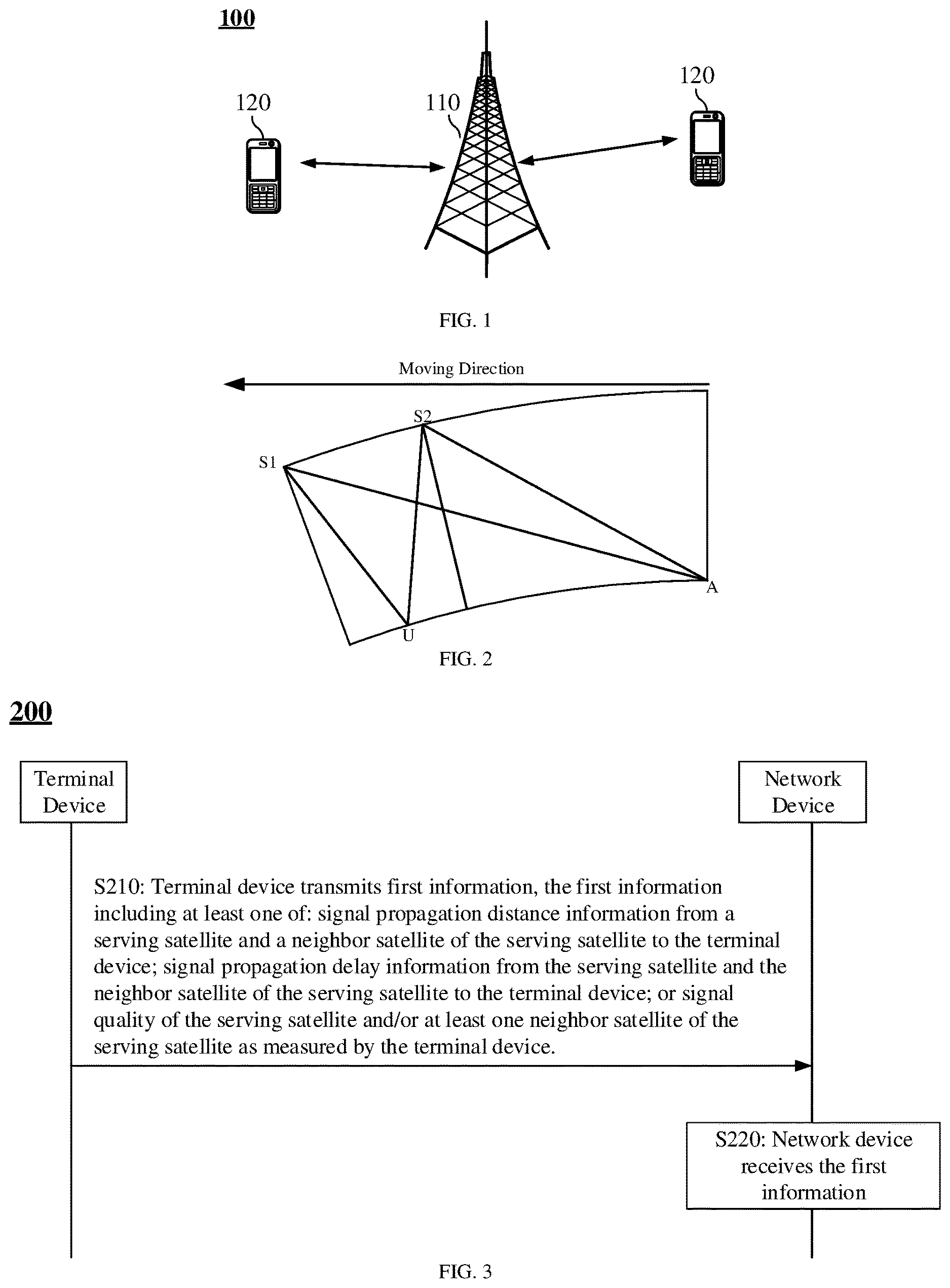 100

120

110

120

FIG. 1

Moving Direction

S2

S1

A

U

FIG. 2

200

Terminal Device

Network Device

S210: Terminal device transmits first information, the first information including at least one of: signal propagation distance information from a serving satellite and a neighbor satellite of the serving satellite to the terminal device; signal propagation delay information from the serving satellite and the neighbor satellite of the serving satellite to the terminal device; or signal quality of the serving satellite and/or at least one neighbor satellite of the serving satellite as measured by the terminal device.

S220: Network device receives the first information

FIG. 3